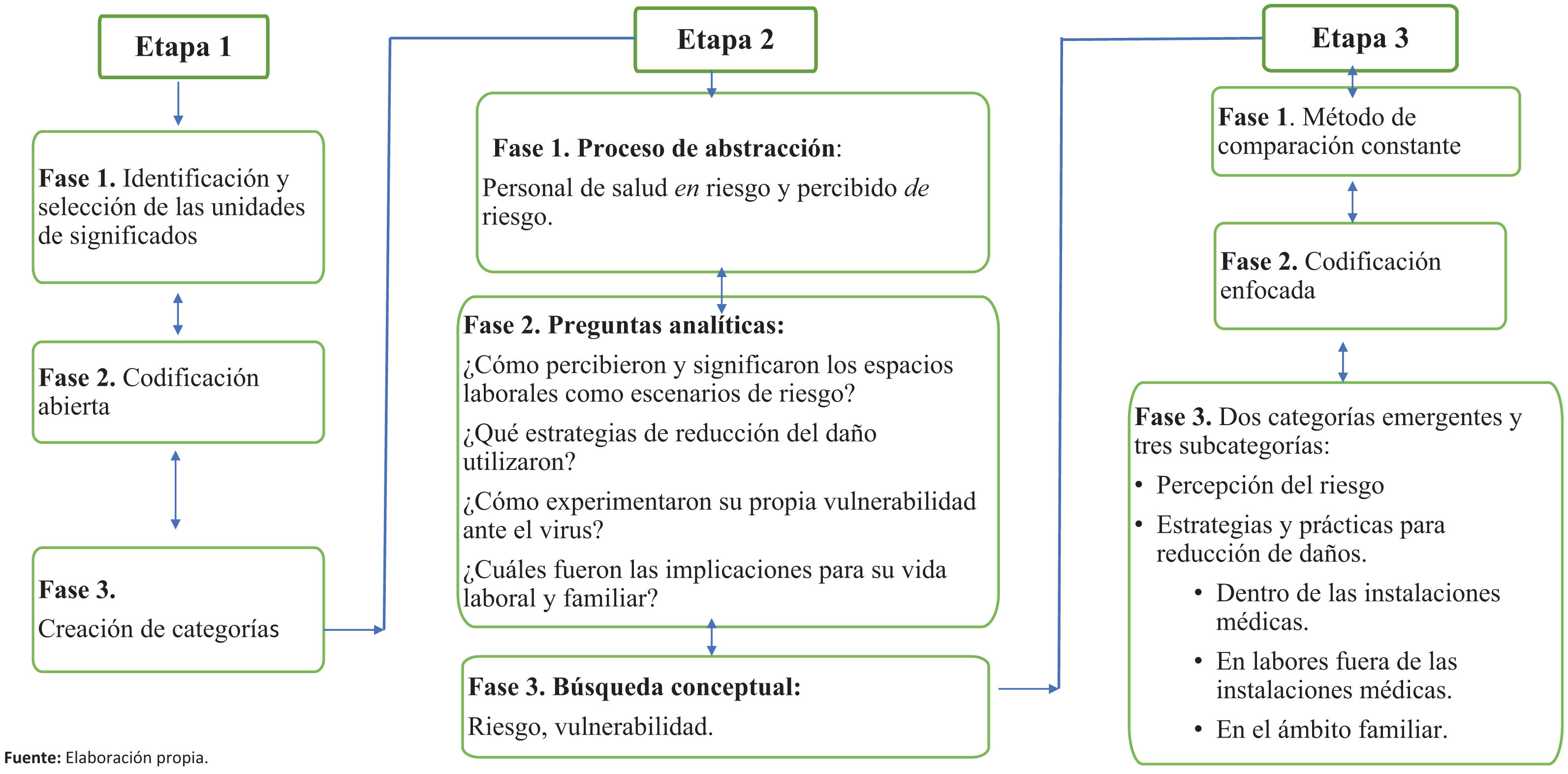 Etapa 1

Fase 1. Identificación y selección de las unidades de significados

Fase 2. Codificación abierta

Fase 3.
Creación de categorías

Etapa 2

Fase 1. Proceso de abstracción:
Personal de salud en riesgo y percibido de riesgo.

Fase 2. Preguntas analíticas:
¿Cómo percibieron y significaron los espacios laborales como escenarios de riesgo?
¿Qué estrategias de reducción del daño utilizaron?
¿Cómo experimentaron su propia vulnerabilidad ante el virus?
¿Cuáles fueron las implicaciones para su vida laboral y familiar?

Fase 3. Búsqueda conceptual:
Riesgo, vulnerabilidad.

Etapa 3

Fase 1. Método de comparación constante

Fase 2. Codificación enfocada

Fase 3. Dos categorías emergentes y tres subcategorías:
• Percepción del riesgo
• Estrategias y prácticas para reducción de daños.
  • Dentro de las instalaciones médicas.
  • En labores fuera de las instalaciones médicas.
  • En el ámbito familiar.

Fuente: Elaboración propia.